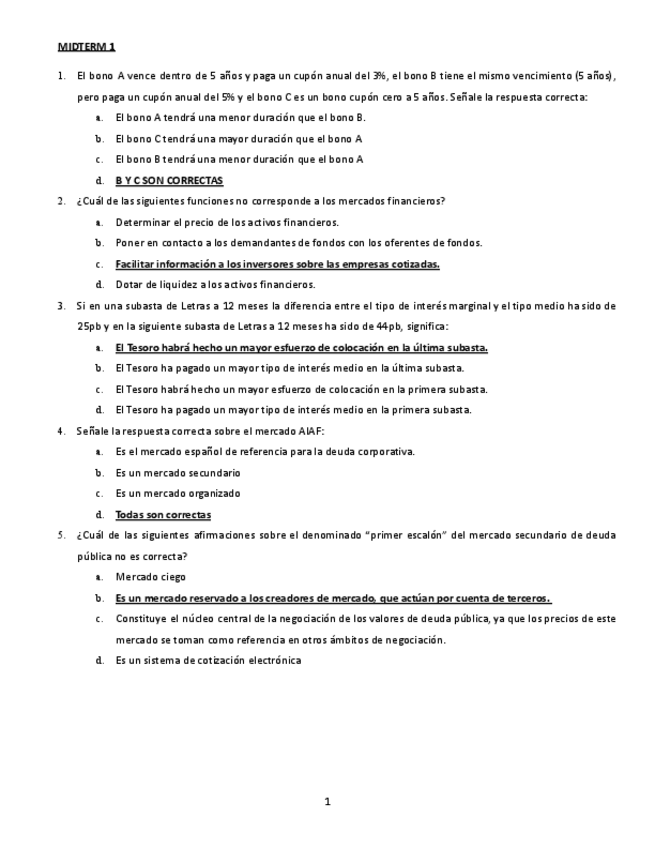 MIDTERM 1

1. El bono A vence dentro de 5 años y paga un cupón anual del 3%, el bono B tiene el mismo vencimiento (5 años), pero paga un cupón anual del 5% y el bono C es un bono cupón cero a 5 años. Señale la respuesta correcta:

a. El bono A tendrá una menor duración que el bono B.

b. El bono C tendrá una mayor duración que el bono A

c. El bono B tendrá una menor duración que el bono A

d. B Y C SON CORRECTAS

2. ¿Cuál de las siguientes funciones no corresponde a los mercados financieros?

a. Determinar el precio de los activos financieros.

b. Poner en contacto a los demandantes de fondos con los oferentes de fondos.

c. Facilitar información a los inversores sobre las empresas cotizadas.

d. Dotar de liquidez a los activos financieros.

3. Si en una subasta de Letras a 12 meses la diferencia entre el tipo de interés marginal y el tipo medio ha sido de 25pb y en la siguiente subasta de Letras a 12 meses ha sido de 44pb, significa:

a. El Tesoro habrá hecho un mayor esfuerzo de colocación en la última subasta.

b. El Tesoro ha pagado un mayor tipo de interés medio en la última subasta.

c. El Tesoro habrá hecho un mayor esfuerzo de colocación en la primera subasta.

d. El Tesoro ha pagado un mayor tipo de interés medio en la primera subasta.

4. Señale la respuesta correcta sobre el mercado AIAF:

a. Es el mercado español de referencia para la deuda corporativa.

b. Es un mercado secundario

c. Es un mercado organizado

d. Todas son correctas

5. ¿Cuál de las siguientes afirmaciones sobre el denominado "primer escalón" del mercado secundario de deuda pública no es correcta?

a. Mercado ciego

b. Es un mercado reservado a los creadores de mercado, que actúan por cuenta de terceros.

c. Constituye el núcleo central de la negociación de los valores de deuda pública, ya que los precios de este mercado se toman como referencia en otros ámbitos de negociación.

d. Es un sistema de cotización electrónica

1